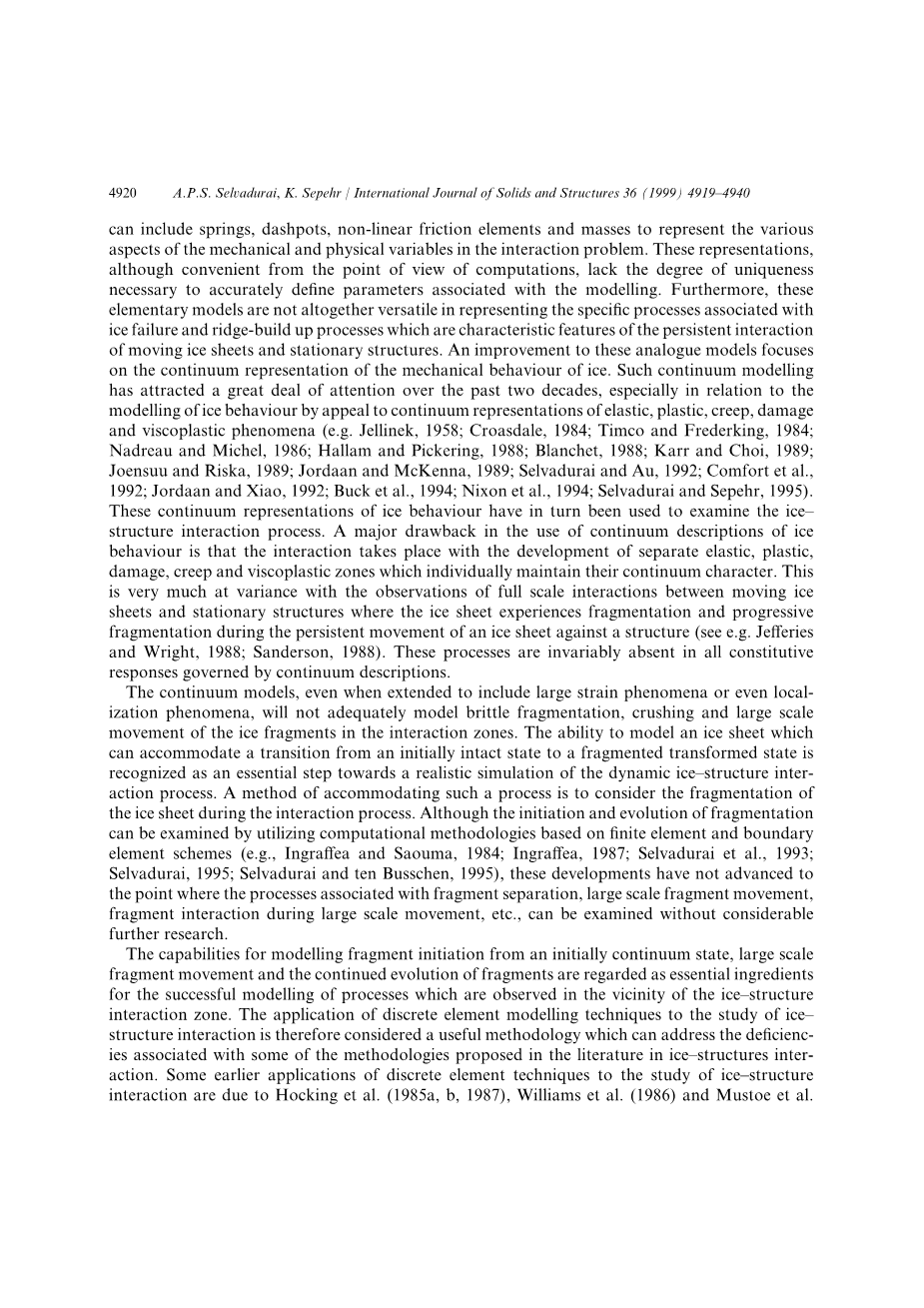 4920 A.P.S. Selvadurai, K. Sepehr / International Journal of Solids and Structures 36 (1999) 4919–4940

can include springs, dashpots, non-linear friction elements and masses to represent the various aspects of the mechanical and physical variables in the interaction problem. These representations, although convenient from the point of view of computations, lack the degree of uniqueness necessary to accurately define parameters associated with the modelling. Furthermore, these elementary models are not altogether versatile in representing the specific processes associated with ice failure and ridge-build up processes which are characteristic features of the persistent interaction of moving ice sheets and stationary structures. An improvement to these analogue models focuses on the continuum representation of the mechanical behaviour of ice. Such continuum modelling has attracted a great deal of attention over the past two decades, especially in relation to the modelling of ice behaviour by appeal to continuum representations of elastic, plastic, creep, damage and viscoplastic phenomena (e.g. Jellinek, 1958; Croasdale, 1984; Timco and Frederking, 1984; Nadreau and Michel, 1986; Hallam and Pickering, 1988; Blanchet, 1988; Karr and Choi, 1989; Joensuu and Riska, 1989; Jordaan and McKenna, 1989; Selvadurai and Au, 1992; Comfort et al., 1992; Jordaan and Xiao, 1992; Buck et al., 1994; Nixon et al., 1994; Selvadurai and Sepehr, 1995). These continuum representations of ice behaviour have in turn been used to examine the ice–structure interaction process. A major drawback in the use of continuum descriptions of ice behaviour is that the interaction takes place with the development of separate elastic, plastic, damage, creep and viscoplastic zones which individually maintain their continuum character. This is very much at variance with the observations of full scale interactions between moving ice sheets and stationary structures where the ice sheet experiences fragmentation and progressive fragmentation during the persistent movement of an ice sheet against a structure (see e.g. Jefferies and Wright, 1988; Sanderson, 1988). These processes are invariably absent in all constitutive responses governed by continuum descriptions.

The continuum models, even when extended to include large strain phenomena or even localization phenomena, will not adequately model brittle fragmentation, crushing and large scale movement of the ice fragments in the interaction zones. The ability to model an ice sheet which can accommodate a transition from an initially intact state to a fragmented transformed state is recognized as an essential step towards a realistic simulation of the dynamic ice–structure interaction process. A method of accommodating such a process is to consider the fragmentation of the ice sheet during the interaction process. Although the initiation and evolution of fragmentation can be examined by utilizing computational methodologies based on finite element and boundary element schemes (e.g., Ingraffea and Saouma, 1984; Ingraffea, 1987; Selvadurai et al., 1993; Selvadurai, 1995; Selvadurai and ten Busschen, 1995), these developments have not advanced to the point where the processes associated with fragment separation, large scale fragment movement, fragment interaction during large scale movement, etc., can be examined without considerable further research.

The capabilities for modelling fragment initiation from an initially continuum state, large scale fragment movement and the continued evolution of fragments are regarded as essential ingredients for the successful modelling of processes which are observed in the vicinity of the ice–structure interaction zone. The application of discrete element modelling techniques to the study of ice–structure interaction is therefore considered a useful methodology which can address the deficiencies associated with some of the methodologies proposed in the literature in ice–structures interaction. Some earlier applications of discrete element techniques to the study of ice–structure interaction are due to Hocking et al. (1985a, b, 1987), Williams et al. (1986) and Mustoe et al.